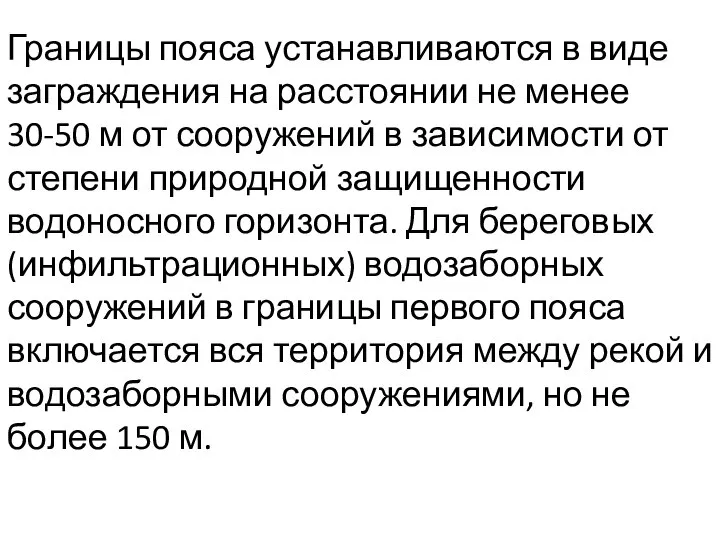 Границы пояса устанавливаются в виде заграждения на расстоянии не менее 30-50 м от сооружений в зависимости от степени природной защищенности водоносного горизонта. Для береговых (инфильтрационных) водозаборных сооружений в границы первого пояса включается вся территория между рекой и водозаборными сооружениями, но не более 150 м.